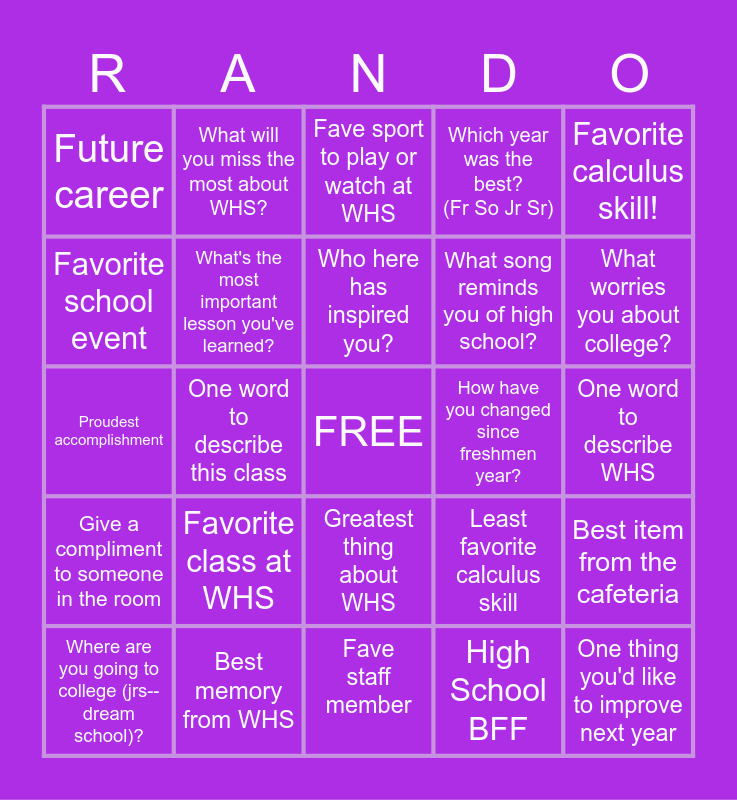 | R | A | N | D | O |
|---|---|---|---|---|
| Future career | What will you miss the most about WHS? | Fave sport to play or watch at WHS | Which year was the best? (Fr So Jr Sr) | Favorite calculus skill! |
| Favorite school event | What's the most important lesson you've learned? | Who here has inspired you? | What song reminds you of high school? | What worries you about college? |
| Proudest accomplishment | One word to describe this class | FREE | How have you changed since freshmen year? | One word to describe WHS |
| Give a compliment to someone in the room | Favorite class at WHS | Greatest thing about WHS | Least favorite calculus skill | Best item from the cafeteria |
| Where are you going to college (jrs--dream school)? | Best memory from WHS | Fave staff member | High School BFF | One thing you'd like to improve next year |